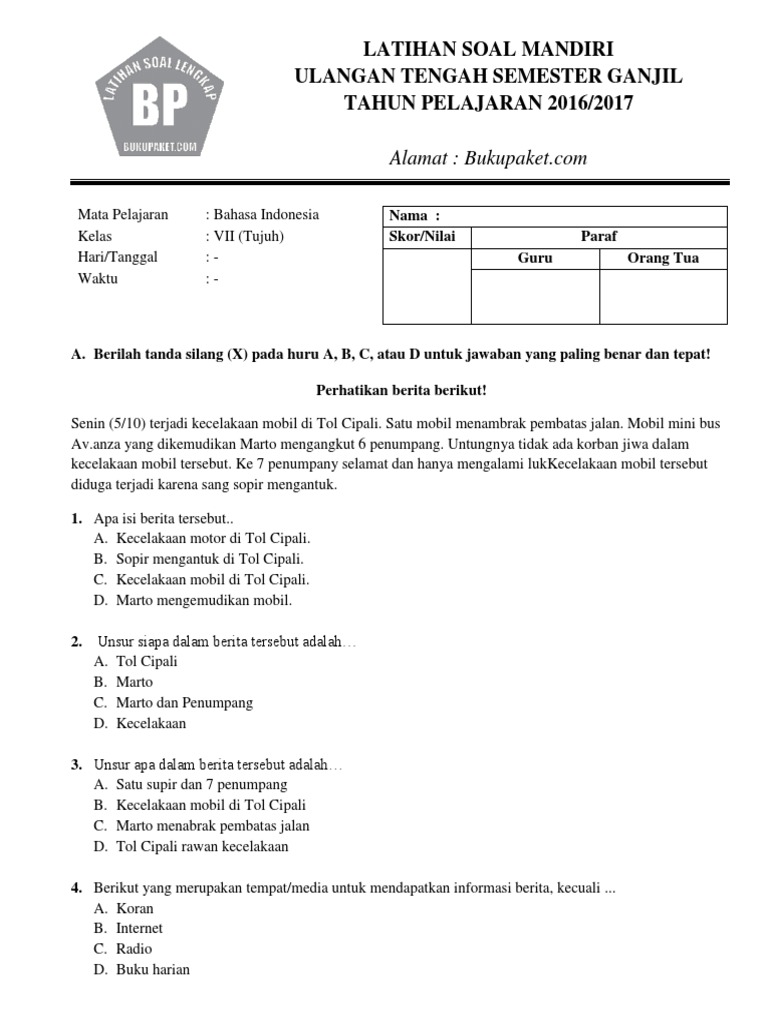 LATIHAN SOAL LENGKAP
BP
BUKUPAKET.COM

LATIHAN SOAL MANDIRI
ULANGAN TENGAH SEMESTER GANJIL
TAHUN PELAJARAN 2016/2017

Alamat : Bukupaket.com

Mata Pelajaran : Bahasa Indonesia
Kelas : VII (Tujuh)
Hari/Tanggal : -
Waktu : -

| Nama : | | |
|---|---|---|
| Skor/Nilai | Paraf | |
| | Guru | Orang Tua |
| | | |

A. Berilah tanda silang (X) pada huru A, B, C, atau D untuk jawaban yang paling benar dan tepat!

Perhatikan berita berikut!

Senin (5/10) terjadi kecelakaan mobil di Tol Cipali. Satu mobil menambrak pembatas jalan. Mobil mini bus Av.anza yang dikemudikan Marto mengangkut 6 penumpang. Untungnya tidak ada korban jiwa dalam kecelakaan mobil tersebut. Ke 7 penumpany selamat dan hanya mengalami lukKecelakaan mobil tersebut diduga terjadi karena sang sopir mengantuk.

1. Apa isi berita tersebut..
A. Kecelakaan motor di Tol Cipali.
B. Sopir mengantuk di Tol Cipali.
C. Kecelakaan mobil di Tol Cipali.
D. Marto mengemudikan mobil.

2. Unsur siapa dalam berita tersebut adalah…
A. Tol Cipali
B. Marto
C. Marto dan Penumpang
D. Kecelakaan

3. Unsur apa dalam berita tersebut adalah…
A. Satu supir dan 7 penumpang
B. Kecelakaan mobil di Tol Cipali
C. Marto menabrak pembatas jalan
D. Tol Cipali rawan kecelakaan

4. Berikut yang merupakan tempat/media untuk mendapatkan informasi berita, kecuali ...
A. Koran
B. Internet
C. Radio
D. Buku harian